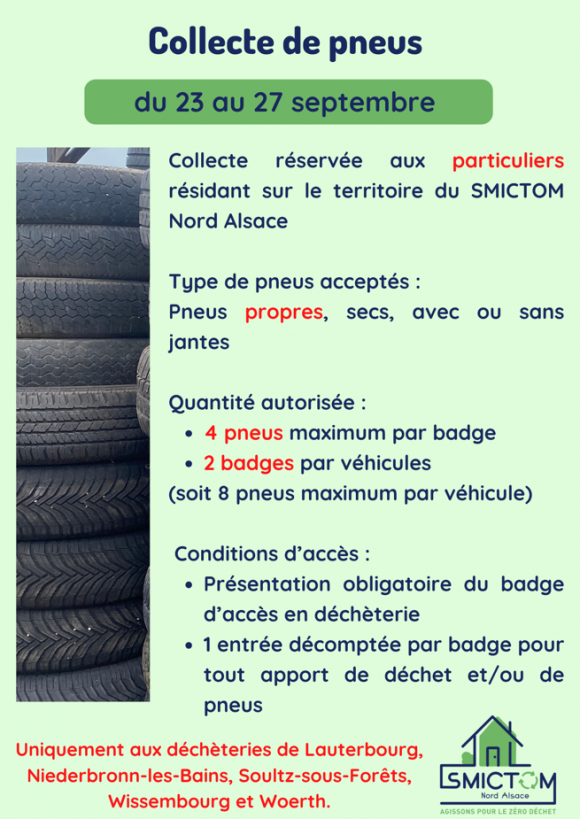 Collecte de pneus

du 23 au 27 septembre

Collecte réservée aux particuliers résidant sur le territoire du SMICTOM Nord Alsace

Type de pneus acceptés :
Pneus propres, secs, avec ou sans jantes

Quantité autorisée :
• 4 pneus maximum par badge
• 2 badges par véhicules
(soit 8 pneus maximum par véhicule)

Conditions d'accès :
• Présentation obligatoire du badge d'accès en déchèterie
• 1 entrée décomptée par badge pour tout apport de déchet et/ou de pneus

Uniquement aux déchèteries de Lauterbourg, Niederbronn-les-Bains, Soultz-sous-Forêts, Wissembourg et Woerth.

SMICTOM
Nord Alsace
AGISSONS POUR LE ZÉRO DÉCHET